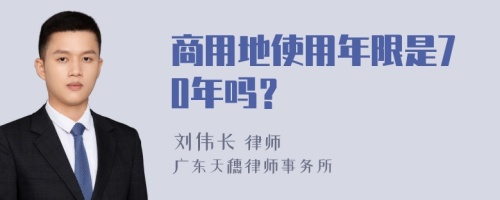 商用地使用年限是70年吗？

刘伟长 律师
广东天穗律师事务所